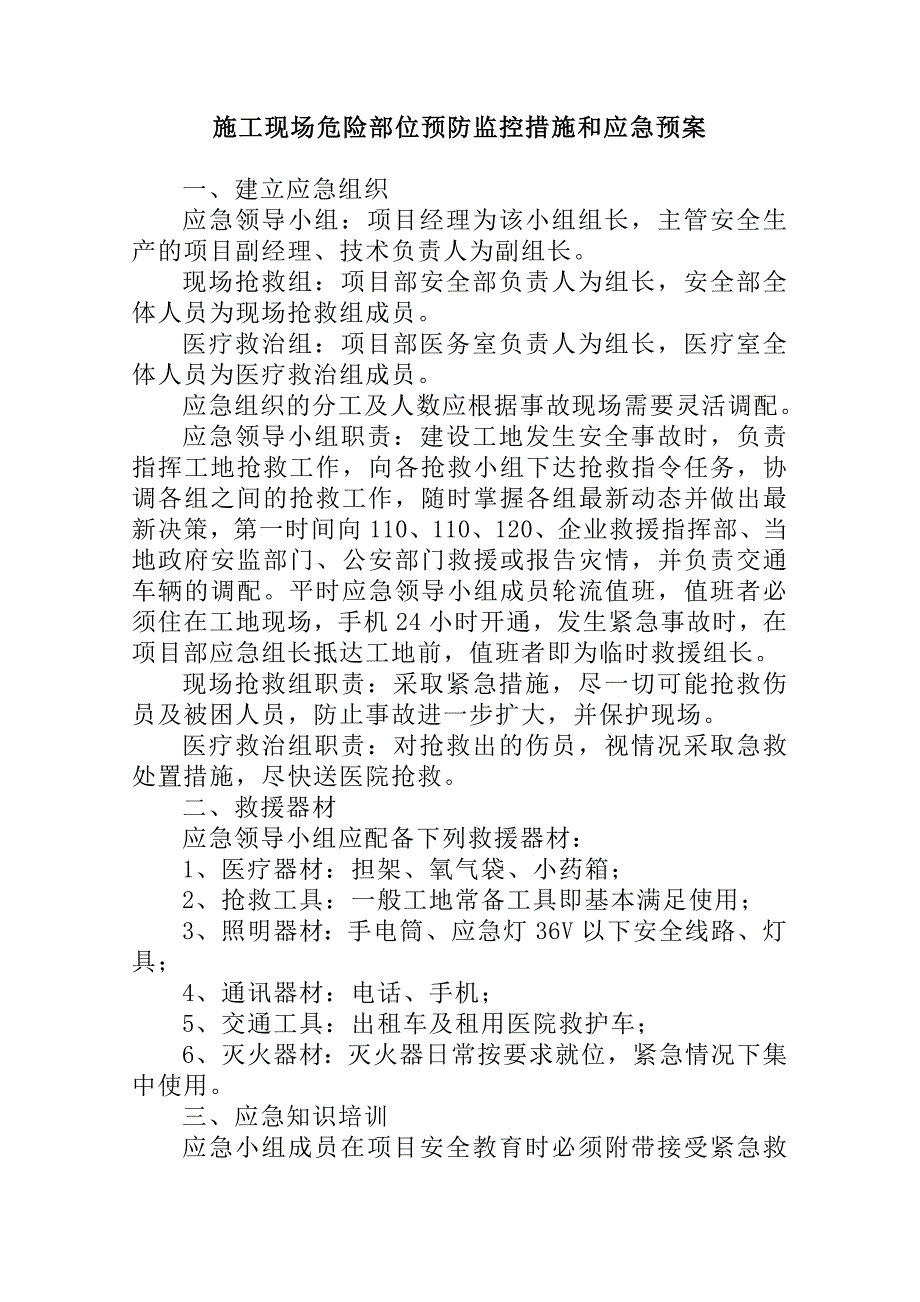 施工现场危险部位预防监控措施和应急预案

一、建立应急组织

应急领导小组：项目经理为该小组组长，主管安全生产的项目副经理、技术负责人为副组长。

现场抢救组：项目部安全部负责人为组长，安全部全体人员为现场抢救组成员。

医疗救治组：项目部医务室负责人为组长，医疗室全体人员为医疗救治组成员。

应急组织的分工及人数应根据事故现场需要灵活调配。

应急领导小组职责：建设工地发生安全事故时，负责指挥工地抢救工作，向各抢救小组下达抢救指令任务，协调各组之间的抢救工作，随时掌握各组最新动态并做出最新决策，第一时间向110、110、120、企业救援指挥部、当地政府安监部门、公安部门救援或报告灾情，并负责交通车辆的调配。平时应急领导小组成员轮流值班，值班者必须住在工地现场，手机24小时开通，发生紧急事故时，在项目部应急组长抵达工地前，值班者即为临时救援组长。

现场抢救组职责：采取紧急措施，尽一切可能抢救伤员及被困人员，防止事故进一步扩大，并保护现场。

医疗救治组职责：对抢救出的伤员，视情况采取急救处置措施，尽快送医院抢救。

二、救援器材

应急领导小组应配备下列救援器材：

1、医疗器材：担架、氧气袋、小药箱；

2、抢救工具：一般工地常备工具即基本满足使用；

3、照明器材：手电筒、应急灯36V以下安全线路、灯具；

4、通讯器材：电话、手机；

5、交通工具：出租车及租用医院救护车；

6、灭火器材：灭火器日常按要求就位，紧急情况下集中使用。

三、应急知识培训

应急小组成员在项目安全教育时必须附带接受紧急救